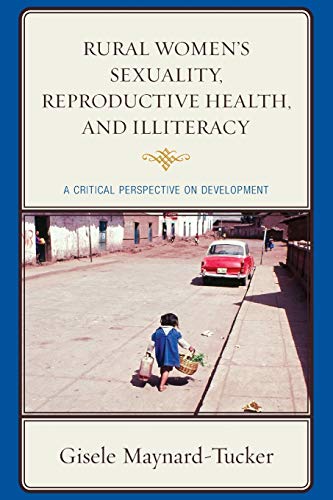 RURAL WOMEN'S SEXUALITY, REPRODUCTIVE HEALTH, AND ILLITERACY

A CRITICAL PERSPECTIVE ON DEVELOPMENT

Gisele Maynard-Tucker